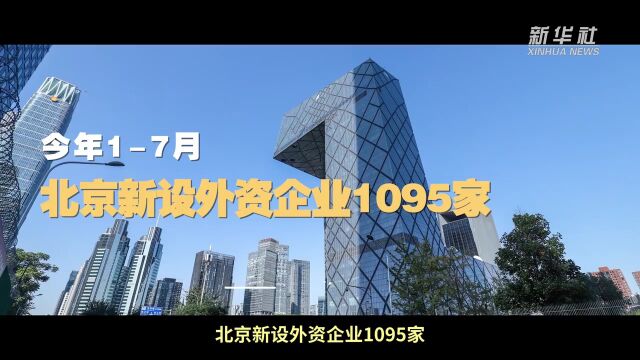 新华社
XINHUA NEWS

今年1－7月
北京新设外资企业1095家

北京新设外资企业1095家